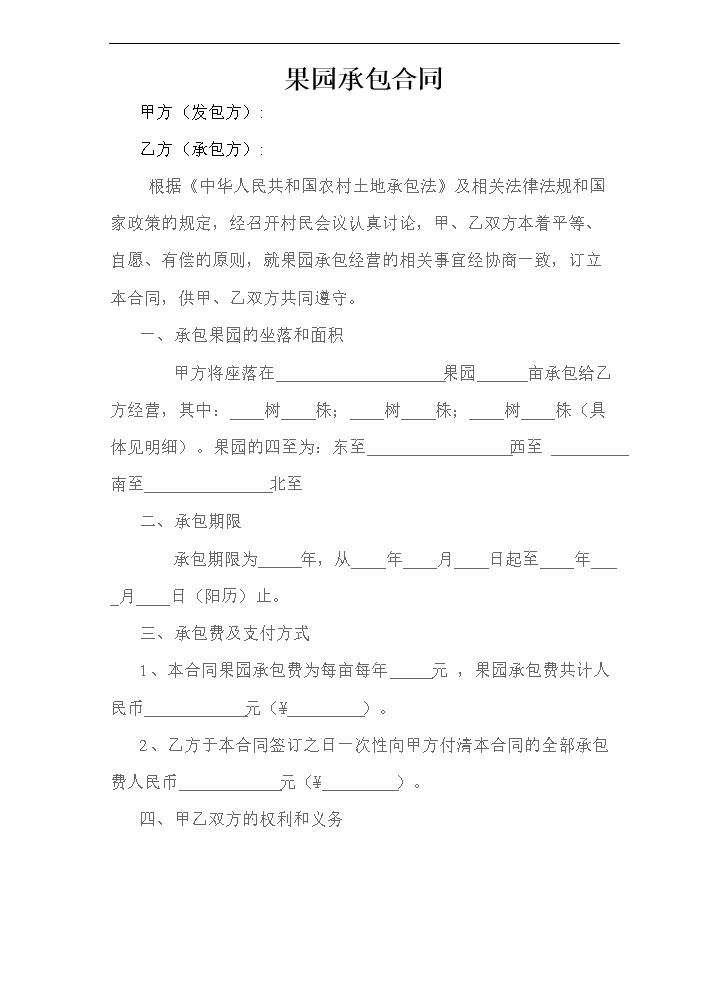 果园承包合同

甲方（发包方）：

乙方（承包方）：

根据《中华人民共和国农村土地承包法》及相关法律法规和国家政策的规定，经召开村民会议认真讨论，甲、乙双方本着平等、自愿、有偿的原则，就果园承包经营的相关事宜经协商一致，订立本合同，供甲、乙双方共同遵守。

一、承包果园的坐落和面积

甲方将座落在____果园____亩承包给乙方经营，其中：____树____株；____树____株；____树____株（具体见明细）。果园的四至为：东至____西至____南至____北至

二、承包期限

承包期限为____年，从____年____月____日起至____年____月____日（阳历）止。

三、承包费及支付方式

1、本合同果园承包费为每亩每年____元，果园承包费共计人民币____元（¥____）。

2、乙方于本合同签订之日一次性向甲方付清本合同的全部承包费人民币____元（¥____）。

四、甲乙双方的权利和义务